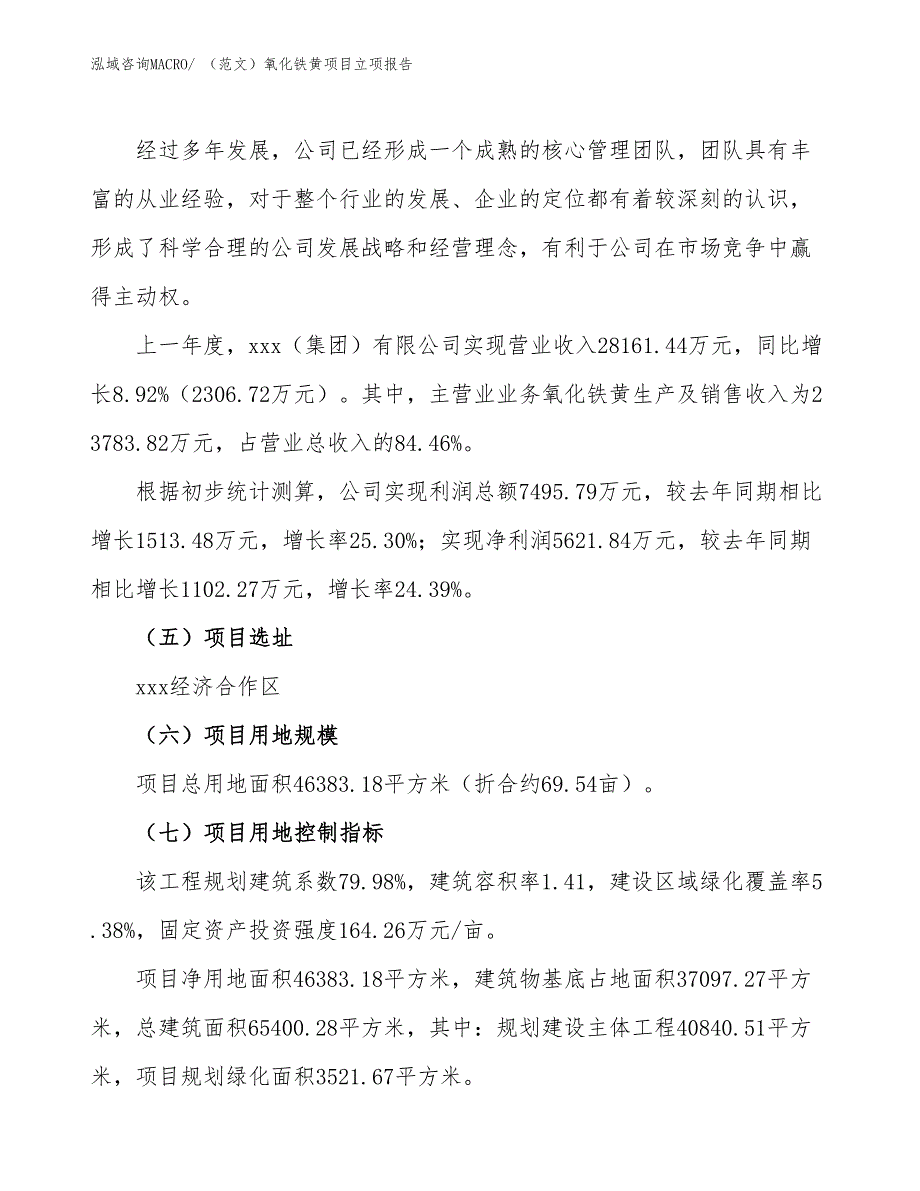 泓域咨询MACRO/ （范文）氧化铁黄项目立项报告

经过多年发展，公司已经形成一个成熟的核心管理团队，团队具有丰富的从业经验，对于整个行业的发展、企业的定位都有着较深刻的认识，形成了科学合理的公司发展战略和经营理念，有利于公司在市场竞争中赢得主动权。

上一年度，xxx（集团）有限公司实现营业收入28161.44万元，同比增长8.92%（2306.72万元）。其中，主营业业务氧化铁黄生产及销售收入为23783.82万元，占营业总收入的84.46%。

根据初步统计测算，公司实现利润总额7495.79万元，较去年同期相比增长1513.48万元，增长率25.30%；实现净利润5621.84万元，较去年同期相比增长1102.27万元，增长率24.39%。

（五）项目选址

xxx经济合作区

（六）项目用地规模

项目总用地面积46383.18平方米（折合约69.54亩）。

（七）项目用地控制指标

该工程规划建筑系数79.98%，建筑容积率1.41，建设区域绿化覆盖率5.38%，固定资产投资强度164.26万元/亩。

项目净用地面积46383.18平方米，建筑物基底占地面积37097.27平方米，总建筑面积65400.28平方米，其中：规划建设主体工程40840.51平方米，项目规划绿化面积3521.67平方米。